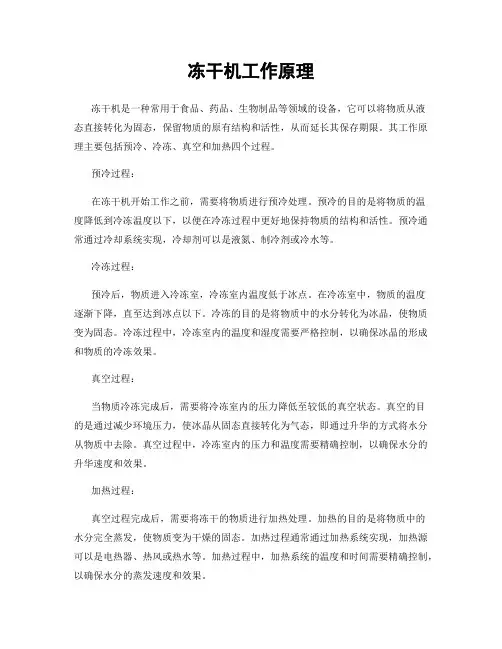 冻干机工作原理

冻干机是一种常用于食品、药品、生物制品等领域的设备，它可以将物质从液态直接转化为固态，保留物质的原有结构和活性，从而延长其保存期限。其工作原理主要包括预冷、冷冻、真空和加热四个过程。

预冷过程：

在冻干机开始工作之前，需要将物质进行预冷处理。预冷的目的是将物质的温度降低到冷冻温度以下，以便在冷冻过程中更好地保持物质的结构和活性。预冷通常通过冷却系统实现，冷却剂可以是液氮、制冷剂或冷水等。

冷冻过程：

预冷后，物质进入冷冻室，冷冻室内温度低于冰点。在冷冻室中，物质的温度逐渐下降，直至达到冰点以下。冷冻的目的是将物质中的水分转化为冰晶，使物质变为固态。冷冻过程中，冷冻室内的温度和湿度需要严格控制，以确保冰晶的形成和物质的冷冻效果。

真空过程：

当物质冷冻完成后，需要将冷冻室内的压力降低至较低的真空状态。真空的目的是通过减少环境压力，使冰晶从固态直接转化为气态，即通过升华的方式将水分从物质中去除。真空过程中，冷冻室内的压力和温度需要精确控制，以确保水分的升华速度和效果。

加热过程：

真空过程完成后，需要将冻干的物质进行加热处理。加热的目的是将物质中的水分完全蒸发，使物质变为干燥的固态。加热过程通常通过加热系统实现，加热源可以是电热器、热风或热水等。加热过程中，加热系统的温度和时间需要精确控制，以确保水分的蒸发速度和效果。